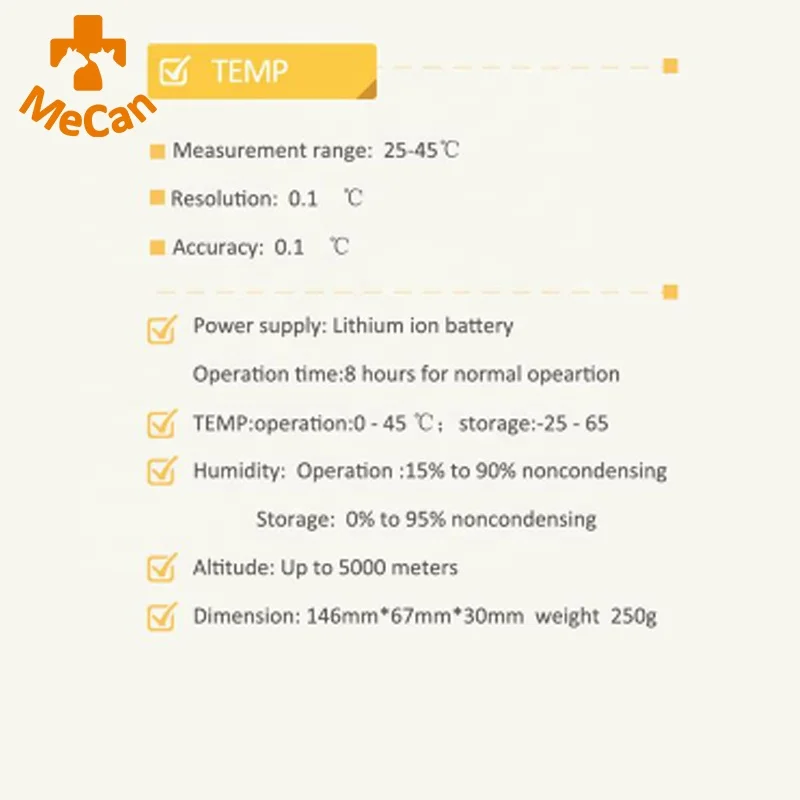 MeCan

TEMP

Measurement range: 25-45℃

Resolution: 0.1 ℃

Accuracy: 0.1 ℃

Power supply: Lithium ion battery

Operation time:8 hours for normal opeartion

TEMP:operation:0 - 45 ℃; storage:-25 - 65

Humidity: Operation :15% to 90% noncondensing

Storage: 0% to 95% noncondensing

Altitude: Up to 5000 meters

Dimension: 146mm*67mm*30mm weight 250g